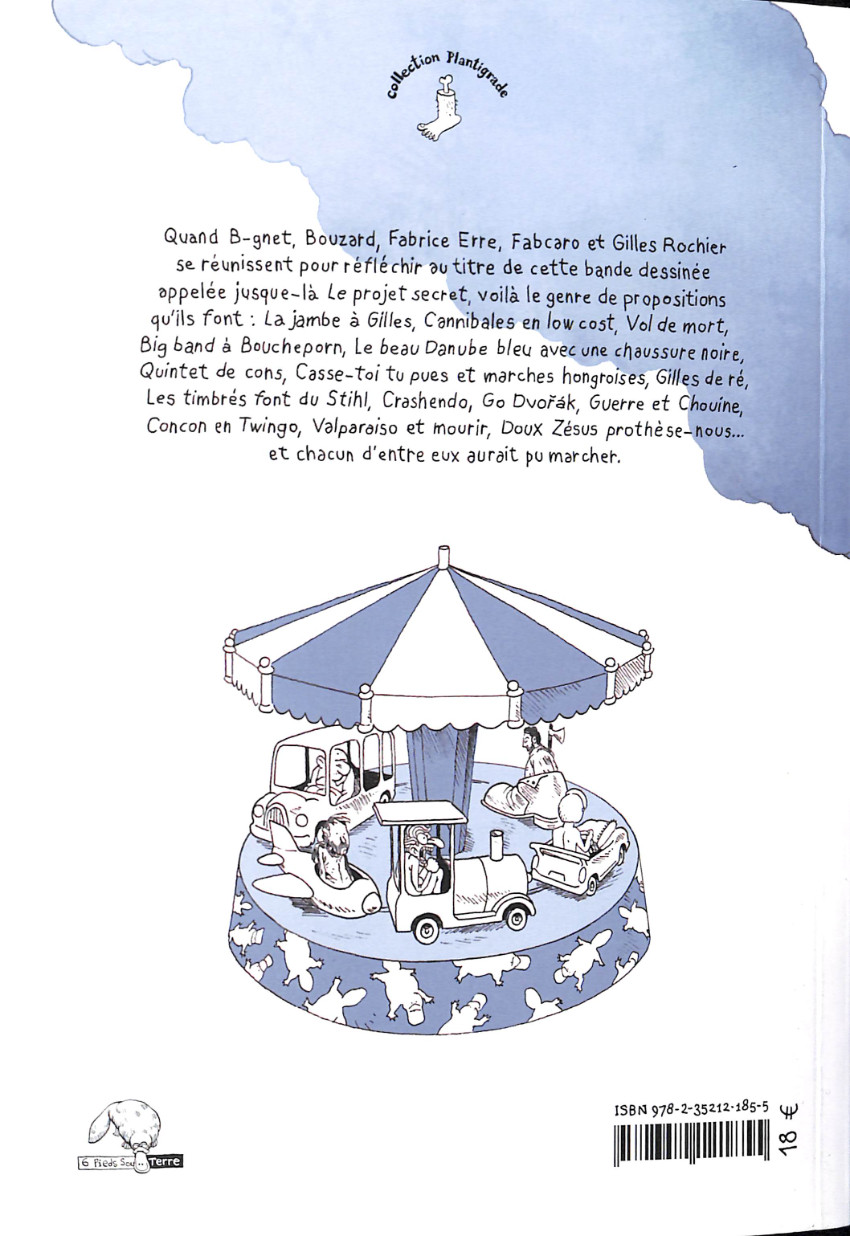 collection Plantigrade

Quand B-gnet, Bouzard, Fabrice Erre, Fabcaro et Gilles Rochier se réunissent pour réfléchir au titre de cette bande dessinée appelée jusque-là Le projet secret, voilà le genre de propositions qu'ils font : La jambe à Gilles, Cannibales en low cost, Vol de mort, Big band à Boucheporn, Le beau Danube bleu avec une chaussure noire, Quintet de cons, Casse-toi tu pues et marches hongroises, Gilles de ré, Les timbrés font du Stihl, Crashendo, Go Dvořák, Guerre et Chouine, Concon en Twingo, Valparaiso et mourir, Doux Zésus prothèse-nous... et chacun d'entre eux aurait pu marcher.

6 Pieds Sous Terre

ISBN 978-2-35212-185-5

18 €